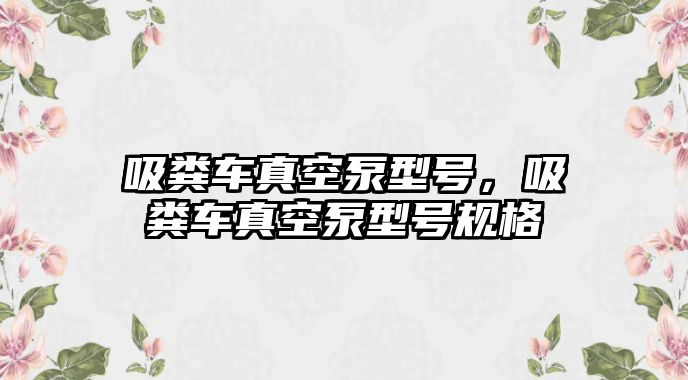 吸粪车真空泵型号，吸粪车真空泵型号规格